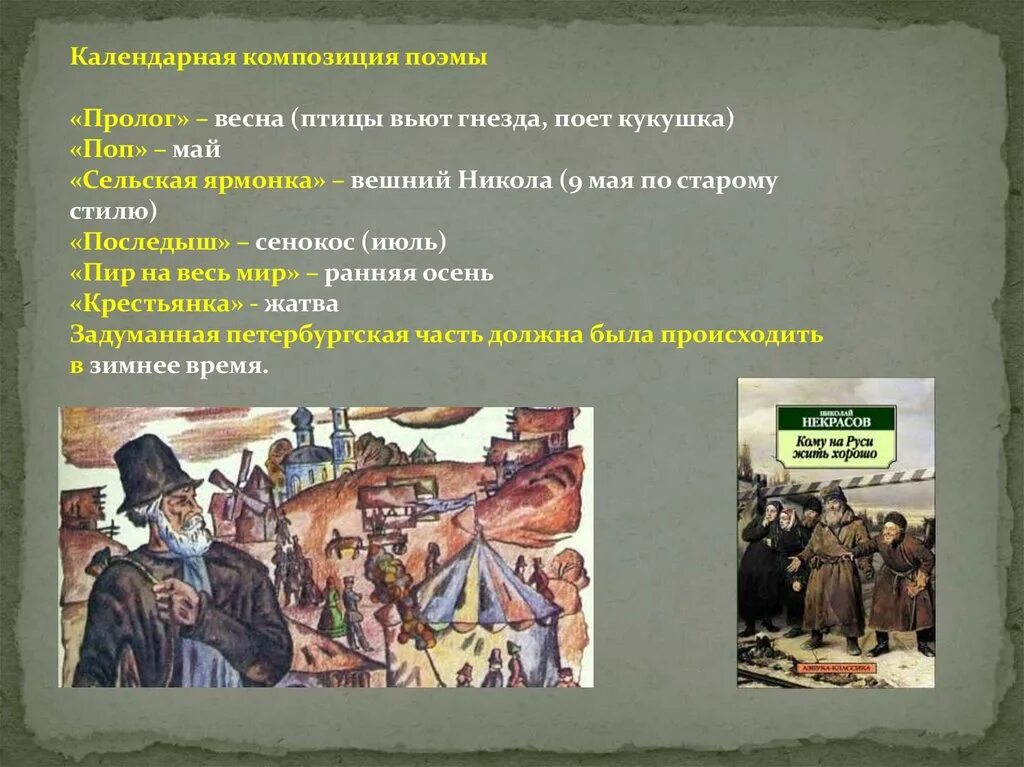 Календарная композиция поэмы

«Пролог» – весна (птицы вьют гнезда, поет кукушка)
«Поп» – май
«Сельская ярмонка» – вешний Никола (9 мая по старому стилю)
«Последыш» – сенокос (июль)
«Пир на весь мир» – ранняя осень
«Крестьянка» - жатва
Задуманная петербургская часть должна была происходить в зимнее время.

НИКОЛАЙ НЕКРАСОВ
Кому на Руси жить хорошо
АЗБУКА-КЛАССИКА